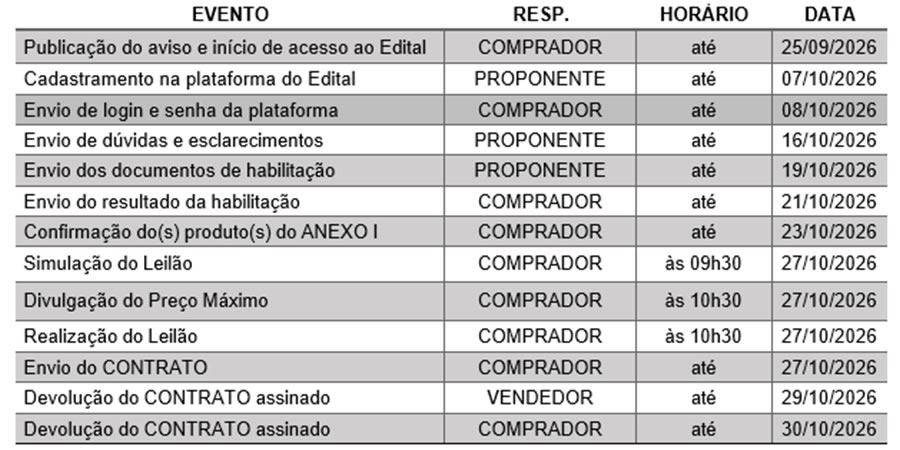 | EVENTO | RESP. | HORÁRIO | DATA |
|---|---|---|---|
| Publicação do aviso e início de acesso ao Edital | COMPRADOR | até | 25/09/2026 |
| Cadastramento na plataforma do Edital | PROPONENTE | até | 07/10/2026 |
| Envio de login e senha da plataforma | COMPRADOR | até | 08/10/2026 |
| Envio de dúvidas e esclarecimentos | PROPONENTE | até | 16/10/2026 |
| Envio dos documentos de habilitação | PROPONENTE | até | 19/10/2026 |
| Envio do resultado da habilitação | COMPRADOR | até | 21/10/2026 |
| Confirmação do(s) produto(s) do ANEXO I | COMPRADOR | até | 23/10/2026 |
| Simulação do Leilão | COMPRADOR | às 09h30 | 27/10/2026 |
| Divulgação do Preço Máximo | COMPRADOR | às 10h30 | 27/10/2026 |
| Realização do Leilão | COMPRADOR | às 10h30 | 27/10/2026 |
| Envio do CONTRATO | COMPRADOR | até | 27/10/2026 |
| Devolução do CONTRATO assinado | VENDEDOR | até | 29/10/2026 |
| Devolução do CONTRATO assinado | COMPRADOR | até | 30/10/2026 |